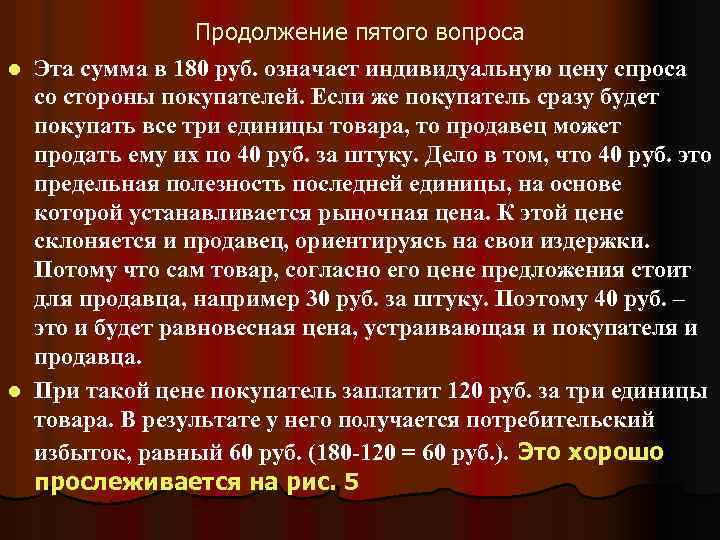 Продолжение пятого вопроса

Эта сумма в 180 руб. означает индивидуальную цену спроса со стороны покупателей. Если же покупатель сразу будет покупать все три единицы товара, то продавец может продать ему их по 40 руб. за штуку. Дело в том, что 40 руб. это предельная полезность последней единицы, на основе которой устанавливается рыночная цена. К этой цене склоняется и продавец, ориентируясь на свои издержки. Потому что сам товар, согласно его цене предложения стоит для продавца, например 30 руб. за штуку. Поэтому 40 руб. – это и будет равновесная цена, устраивающая и покупателя и продавца.

При такой цене покупатель заплатит 120 руб. за три единицы товара. В результате у него получается потребительский избыток, равный 60 руб. (180-120 = 60 руб.). Это хорошо прослеживается на рис. 5